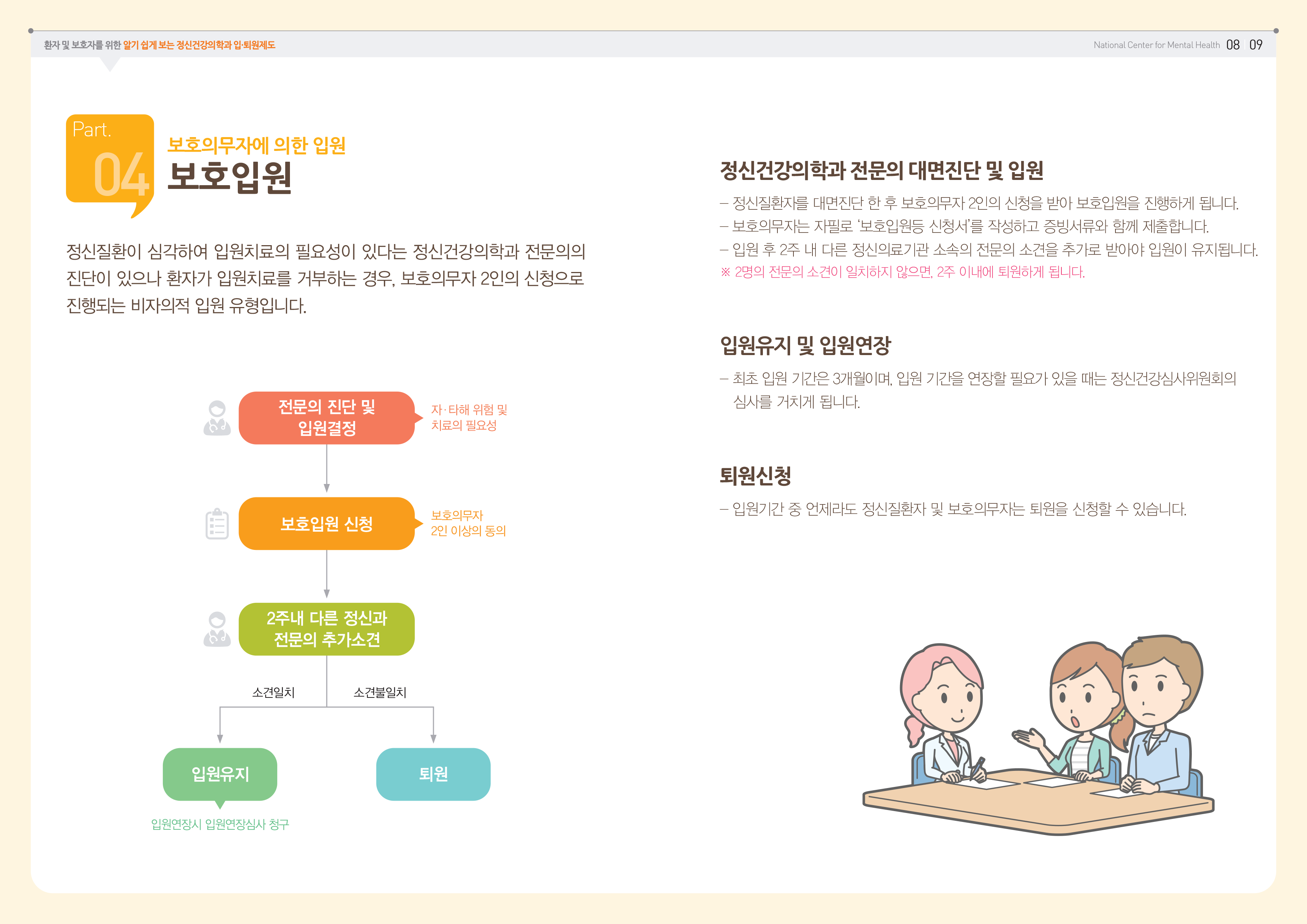 환자 및 보호자를 위한 알기 쉽게 보는 정신건강의학과 입·퇴원제도

National Center for Mental Health 08 09

Part.
04

보호의무자에 의한 입원
보호입원

정신질환이 심각하여 입원치료의 필요성이 있다는 정신건강의학과 전문의의 진단이 있으나 환자가 입원치료를 거부하는 경우, 보호의무자 2인의 신청으로 진행되는 비자의적 입원 유형입니다.

전문의 진단 및 입원결정

자·타해 위험 및 치료의 필요성

보호입원 신청

보호의무자 2인 이상의 동의

2주내 다른 정신과 전문의 추가소견

소견일치

소견불일치

입원유지

퇴원

입원연장시 입원연장심사 청구

정신건강의학과 전문의 대면진단 및 입원

- 정신질환자를 대면진단 한 후 보호의무자 2인의 신청을 받아 보호입원을 진행하게 됩니다.
- 보호의무자는 자필로 '보호입원등 신청서'를 작성하고 증빙서류와 함께 제출합니다.
- 입원 후 2주 내 다른 정신의료기관 소속의 전문의 소견을 추가로 받아야 입원이 유지됩니다.
※ 2명의 전문의 소견이 일치하지 않으면, 2주 이내에 퇴원하게 됩니다.

입원유지 및 입원연장

- 최초 입원 기간은 3개월이며, 입원 기간을 연장할 필요가 있을 때는 정신건강심사위원회의 심사를 거치게 됩니다.

퇴원신청

- 입원기간 중 언제라도 정신질환자 및 보호의무자는 퇴원을 신청할 수 있습니다.